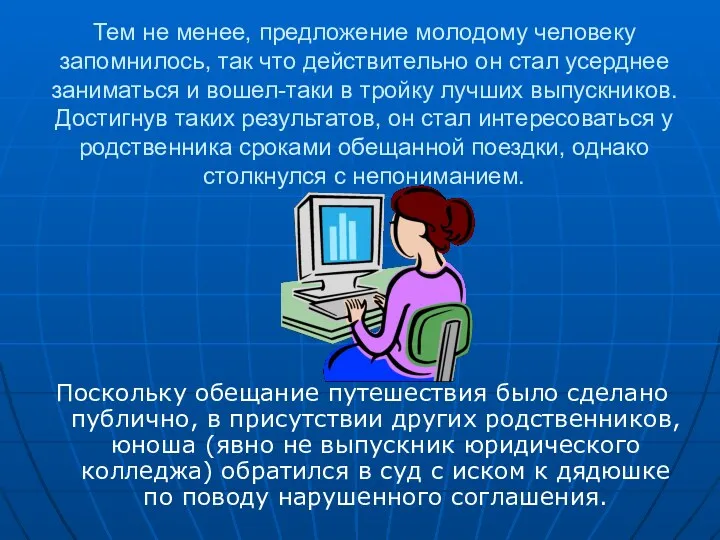 Тем не менее, предложение молодому человеку запомнилось, так что действительно он стал усерднее заниматься и вошел-таки в тройку лучших выпускников. Достигнув таких результатов, он стал интересоваться у родственника сроками обещанной поездки, однако столкнулся с непониманием.

Поскольку обещание путешествия было сделано публично, в присутствии других родственников, юноша (явно не выпускник юридического колледжа) обратился в суд с иском к дядюшке по поводу нарушенного соглашения.